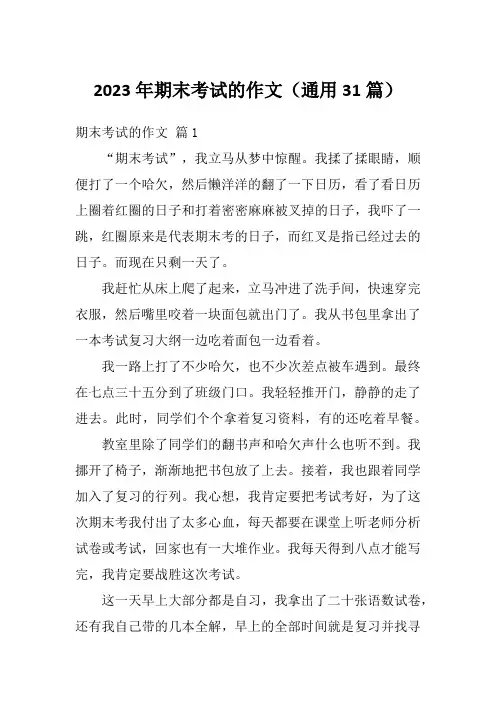 2023年期末考试的作文（通用31篇）

期末考试的作文 篇1

“期末考试”，我立马从梦中惊醒。我揉了揉眼睛，顺便打了一个哈欠，然后懒洋洋的翻了一下日历，看了看日历上圈着红圈的日子和打着密密麻麻被叉掉的日子，我吓了一跳，红圈原来是代表期末考的日子，而红叉是指已经过去的日子。而现在只剩一天了。

我赶忙从床上爬了起来，立马冲进了洗手间，快速穿完衣服，然后嘴里咬着一块面包就出门了。我从书包里拿出了一本考试复习大纲一边吃着面包一边看着。

我一路上打了不少哈欠，也不少次差点被车遇到。最终在七点三十五分到了班级门口。我轻轻推开门，静静的走了进去。此时，同学们个个拿着复习资料，有的还吃着早餐。

教室里除了同学们的翻书声和哈欠声什么也听不到。我挪开了椅子，渐渐地把书包放了上去。接着，我也跟着同学加入了复习的行列。我心想，我肯定要把考试考好，为了这次期末考我付出了太多心血，每天都要在课堂上听老师分析试卷或考试，回家也有一大堆作业。我每天得到八点才能写完，我肯定要战胜这次考试。

这一天早上大部分都是自习，我拿出了二十张语数试卷，还有我自己带的几本全解，早上的全部时间就是复习并找寻